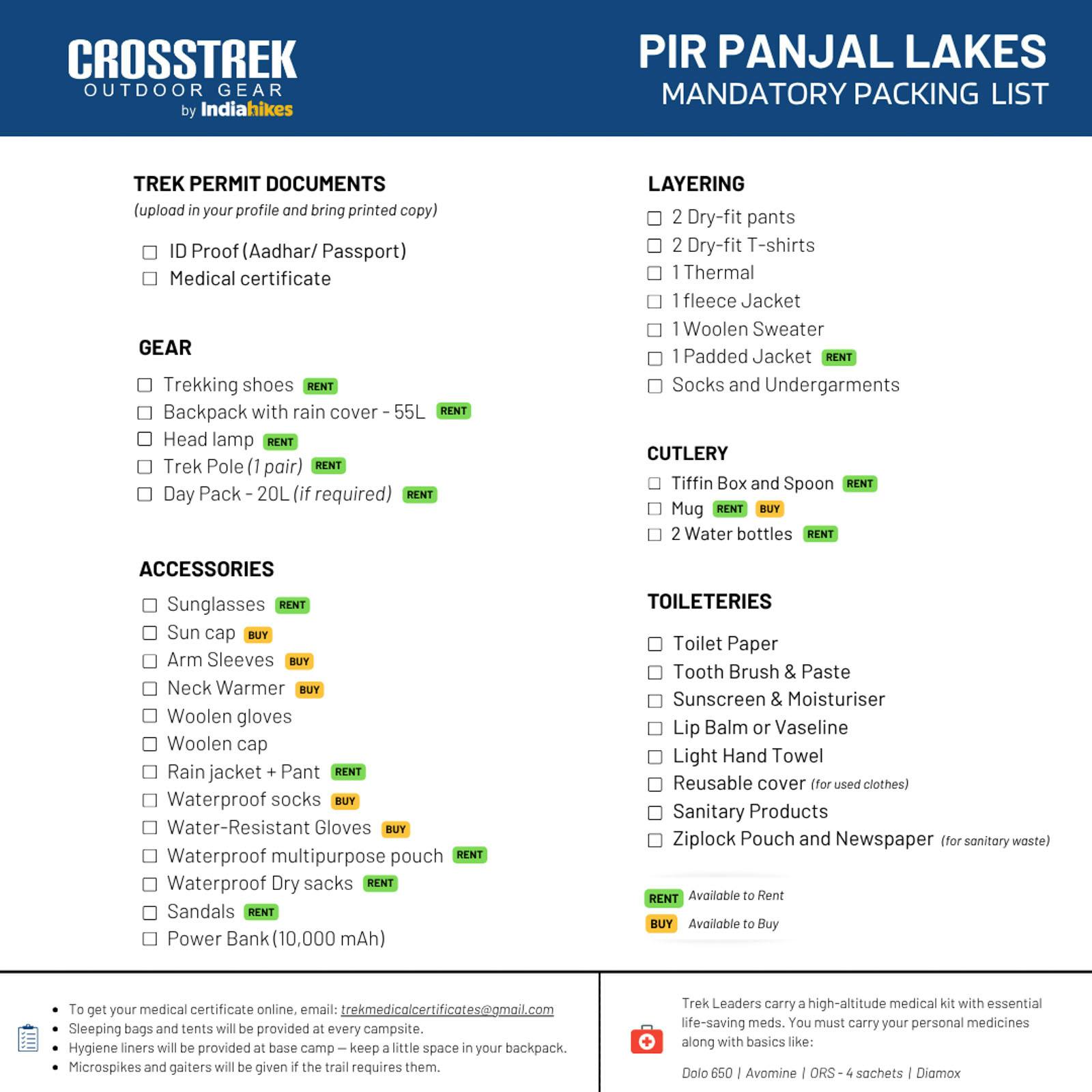 CROSSTREK
OUTDOOR GEAR
by Indiahikes

PIR PANJAL LAKES
MANDATORY PACKING LIST

TREK PERMIT DOCUMENTS
(upload in your profile and bring printed copy)

☐ ID Proof (Aadhar/ Passport)
☐ Medical certificate

GEAR

☐ Trekking shoes RENT
☐ Backpack with rain cover - 55L RENT
☐ Head lamp RENT
☐ Trek Pole (1 pair) RENT
☐ Day Pack - 20L (if required) RENT

ACCESSORIES

☐ Sunglasses RENT
☐ Sun cap BUY
☐ Arm Sleeves BUY
☐ Neck Warmer BUY
☐ Woolen gloves
☐ Woolen cap
☐ Rain jacket + Pant RENT
☐ Waterproof socks BUY
☐ Water-Resistant Gloves BUY
☐ Waterproof multipurpose pouch RENT
☐ Waterproof Dry sacks RENT
☐ Sandals RENT
☐ Power Bank (10,000 mAh)

LAYERING

☐ 2 Dry-fit pants
☐ 2 Dry-fit T-shirts
☐ 1 Thermal
☐ 1 fleece Jacket
☐ 1 Woolen Sweater
☐ 1 Padded Jacket RENT
☐ Socks and Undergarments

CUTLERY

☐ Tiffin Box and Spoon RENT
☐ Mug RENT BUY
☐ 2 Water bottles RENT

TOILETERIES

☐ Toilet Paper
☐ Tooth Brush & Paste
☐ Sunscreen & Moisturiser
☐ Lip Balm or Vaseline
☐ Light Hand Towel
☐ Reusable cover (for used clothes)
☐ Sanitary Products
☐ Ziplock Pouch and Newspaper (for sanitary waste)

RENT Available to Rent
BUY Available to Buy

• To get your medical certificate online, email: trekmedicalcertificates@gmail.com
• Sleeping bags and tents will be provided at every campsite.
• Hygiene liners will be provided at base camp — keep a little space in your backpack.
• Microspikes and gaiters will be given if the trail requires them.

Trek Leaders carry a high-altitude medical kit with essential life-saving meds. You must carry your personal medicines along with basics like:

Dolo 650 | Avomine | ORS - 4 sachets | Diamox